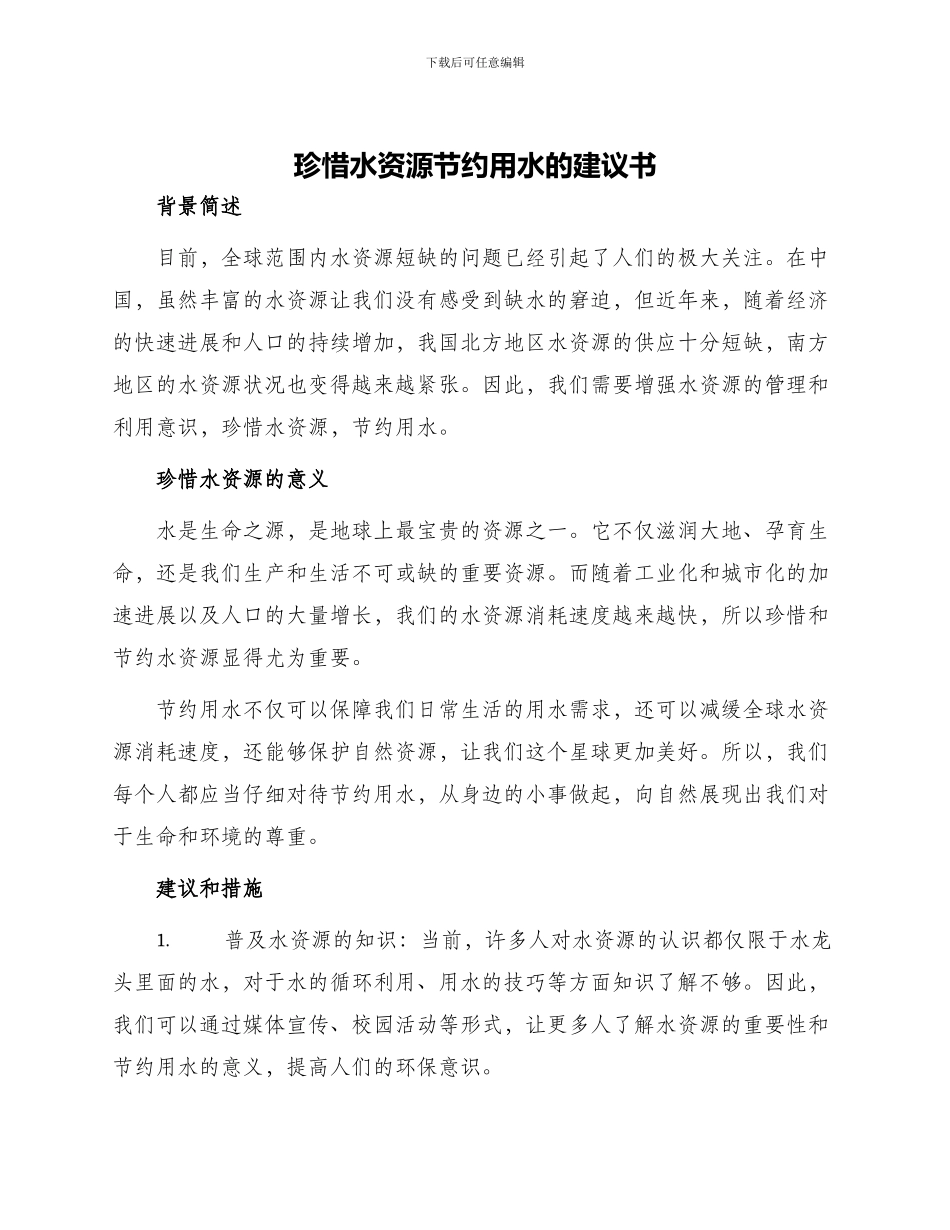 下载后可任意编辑

珍惜水资源节约用水的建议书

背景简述

目前，全球范围内水资源短缺的问题已经引起了人们的极大关注。在中国，虽然丰富的水资源让我们没有感受到缺水的窘迫，但近年来，随着经济的快速进展和人口的持续增加，我国北方地区水资源的供应十分短缺，南方地区的水资源状况也变得越来越紧张。因此，我们需要增强水资源的管理和利用意识，珍惜水资源，节约用水。

珍惜水资源的意义

水是生命之源，是地球上最宝贵的资源之一。它不仅滋润大地、孕育生命，还是我们生产和生活不可或缺的重要资源。而随着工业化和城市化的加速进展以及人口的大量增长，我们的水资源消耗速度越来越快，所以珍惜和节约水资源显得尤为重要。

节约用水不仅可以保障我们日常生活的用水需求，还可以减缓全球水资源消耗速度，还能够保护自然资源，让我们这个星球更加美好。所以，我们每个人都应当仔细对待节约用水，从身边的小事做起，向自然展现出我们对于生命和环境的尊重。

建议和措施

1. 普及水资源的知识：当前，许多人对水资源的认识都仅限于水龙头里面的水，对于水的循环利用、用水的技巧等方面知识了解不够。因此，我们可以通过媒体宣传、校园活动等形式，让更多人了解水资源的重要性和节约用水的意义，提高人们的环保意识。